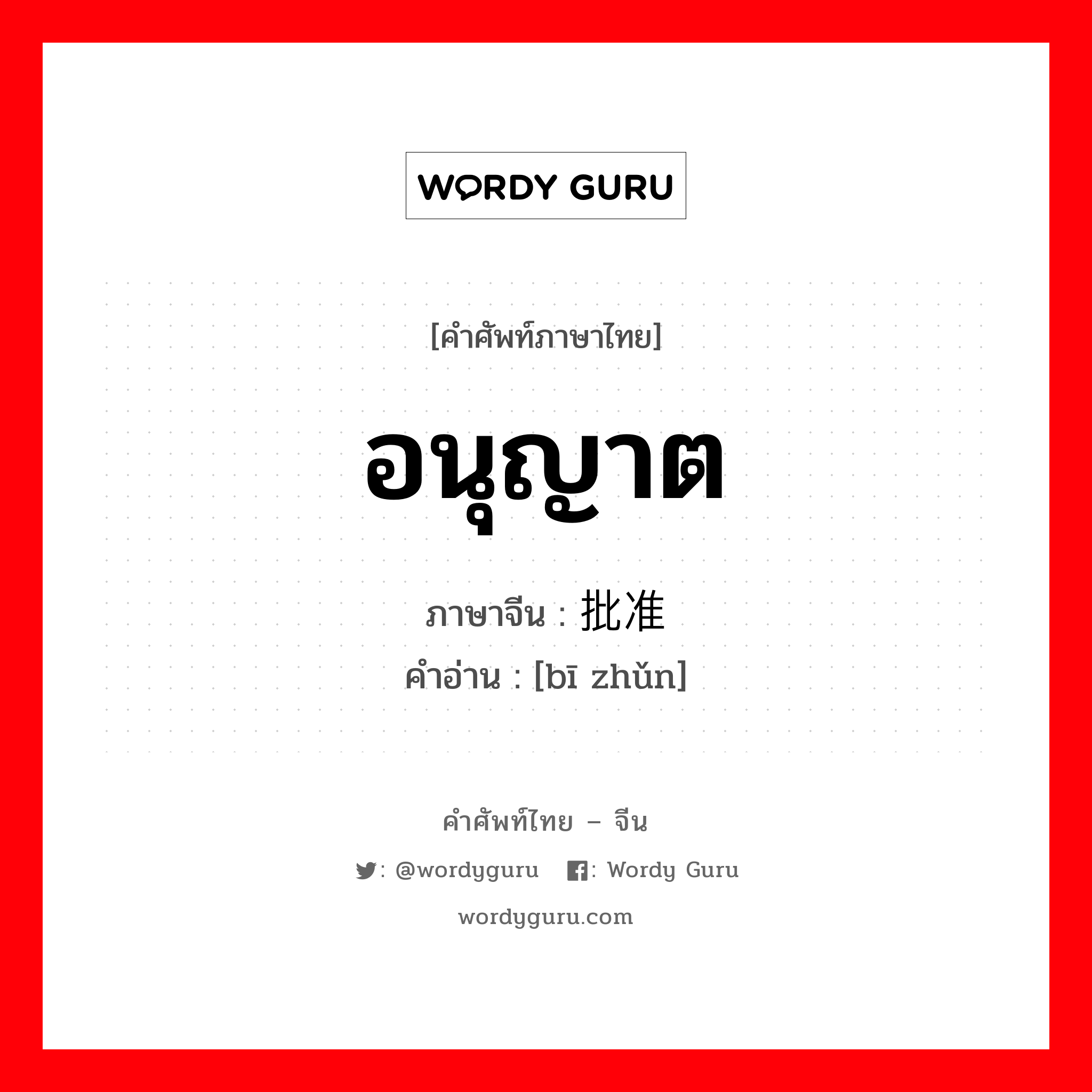 WORDY GURU

[คำศัพท์ภาษาไทย]

อนุญาต

ภาษาจีน : 批准

คำอ่าน : [bī zhǔn]

คำศัพท์ไทย – จีน

: @wordyguru : Wordy Guru

wordyguru.com